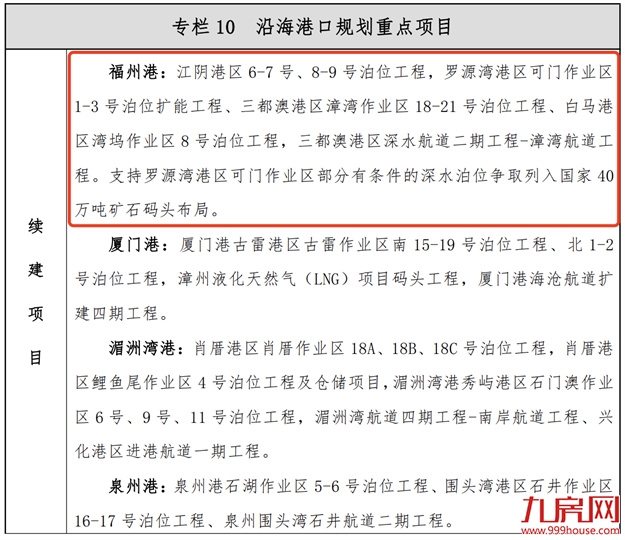 专栏 10　沿海港口规划重点项目

续建项目

福州港：江阴港区 6-7 号、8-9 号泊位工程，罗源湾港区可门作业区 1-3 号泊位扩能工程、三都澳港区漳湾作业区 18-21 号泊位工程、白马港区湾坞作业区 8 号泊位工程，三都澳港区深水航道二期工程-漳湾航道工程。支持罗源湾港区可门作业区部分有条件的深水泊位争取列入国家 40 万吨矿石码头布局。

厦门港：厦门港古雷港区古雷作业区南 15-19 号泊位工程、北 1-2 号泊位工程，漳州液化天然气（LNG）项目码头工程，厦门港海沧航道扩建四期工程。

湄洲湾港：肖厝港区肖厝作业区 18A、18B、18C 号泊位工程，肖厝港区鲤鱼尾作业区 4 号泊位工程及仓储项目，湄洲湾港秀屿港区石门澳作业区 6 号、9 号、11 号泊位工程，湄洲湾航道四期工程-南岸航道工程、兴化港区进港航道一期工程。

泉州港：泉州港石湖作业区 5-6 号泊位工程、围头湾港区石井作业区 16-17 号泊位工程、泉州围头湾石井航道二期工程。

九房网
www.999house.com